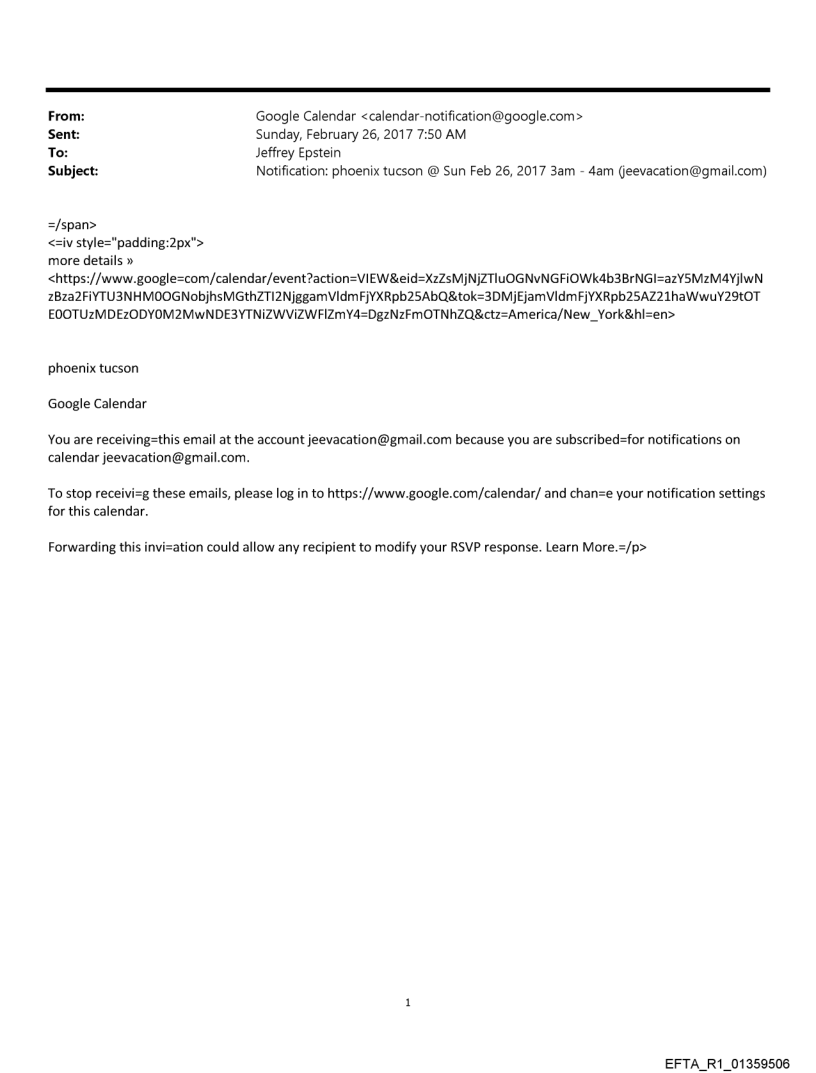 From: Google Calendar <calendar-notification@google.com>
Sent: Sunday, February 26, 2017 7:50 AM
To: Jeffrey Epstein
Subject: Notification: phoenix tucson @ Sun Feb 26, 2017 3am - 4am (jeevacation@gmail.com)

=/span>
<=iv style="padding:2px">
more details »
<https://www.google=com/calendar/event?action=VIEW&eid=XzZsMjNjZTluOGNvNGFiOWk4b3BrNGI=azY5MzM4YjlwNzBza2FiYTU3NHM0OGNobjhsMGthZTI2NjggamVldmFjYXRpb25AbQ&tok=3DMjEjamVldmFjYXRpb25AZ21haWwuY29tOTE0OTUzMDEzODY0M2MwNDE3YTNiZWViZWFlZmY4=DgzNzFmOTNhZQ&ctz=America/New_York&hl=en>

phoenix tucson

Google Calendar

You are receiving=this email at the account jeevacation@gmail.com because you are subscribed=for notifications on calendar jeevacation@gmail.com.

To stop receivi=g these emails, please log in to https://www.google.com/calendar/ and chan=e your notification settings for this calendar.

Forwarding this invi=ation could allow any recipient to modify your RSVP response. Learn More.=/p>

1

EFTA_R1_01359506